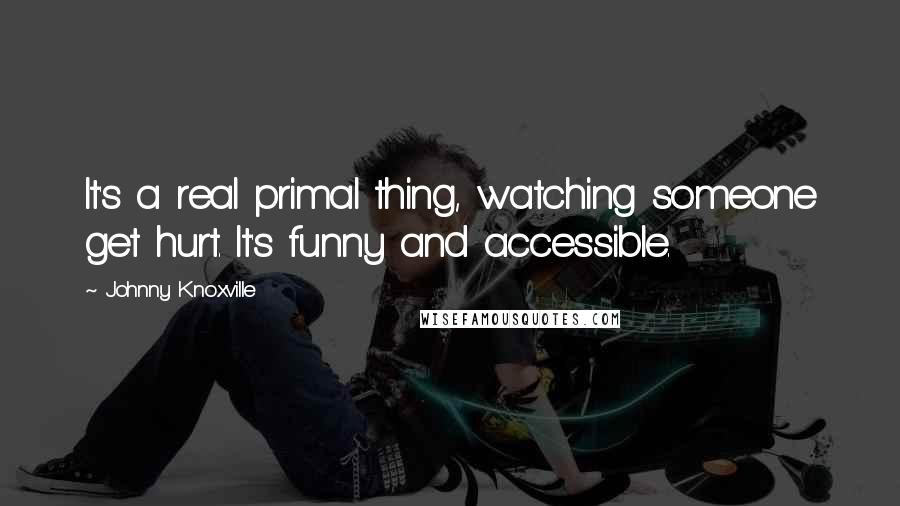 It's a real primal thing, watching someone get hurt. It's funny and accessible.

~ Johnny Knoxville

WISEFAMOUSQUOTES.COM